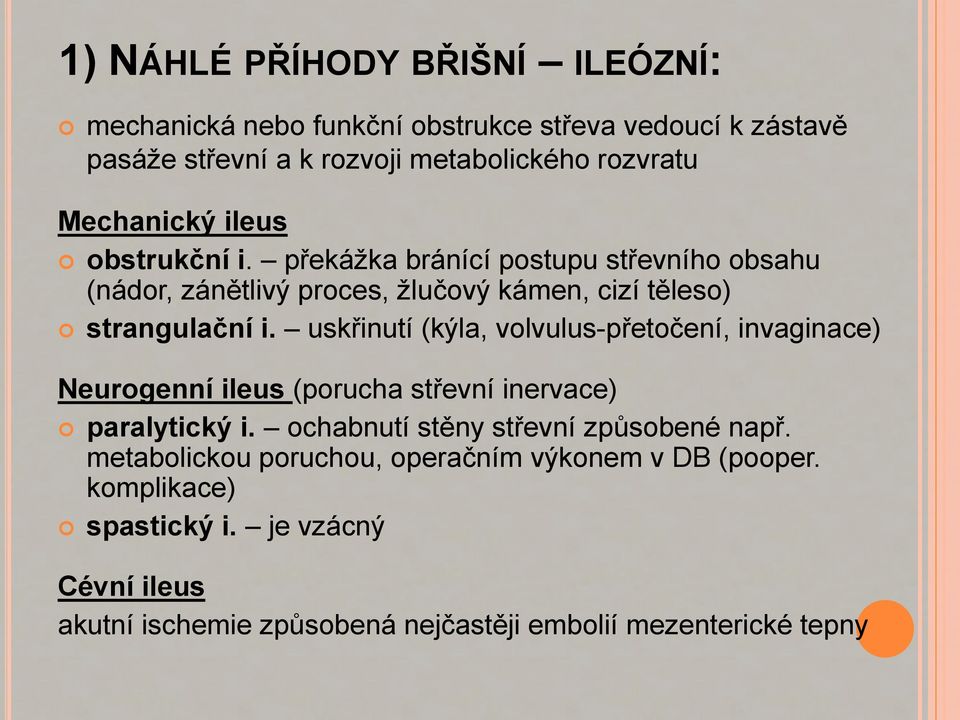 1) NÁHLÉ PŘÍHODY BŘIŠNÍ – ILEÓZNÍ:

mechanická nebo funkční obstrukce střeva vedoucí k zástavě pasáže střevní a k rozvoji metabolického rozvratu

Mechanický ileus

obstrukční i. – překážka bránící postupu střevního obsahu (nádor, zánětlivý proces, žlučový kámen, cizí těleso)

strangulační i. – uskřinutí (kýla, volvulus-přetočení, invaginace)

Neurogenní ileus (porucha střevní inervace)

paralytický i. – ochabnutí stěny střevní způsobené např. metabolickou poruchou, operačním výkonem v DB (pooper. komplikace)

spastický i. – je vzácný

Cévní ileus

akutní ischemie způsobená nejčastěji embolií mezenterické tepny